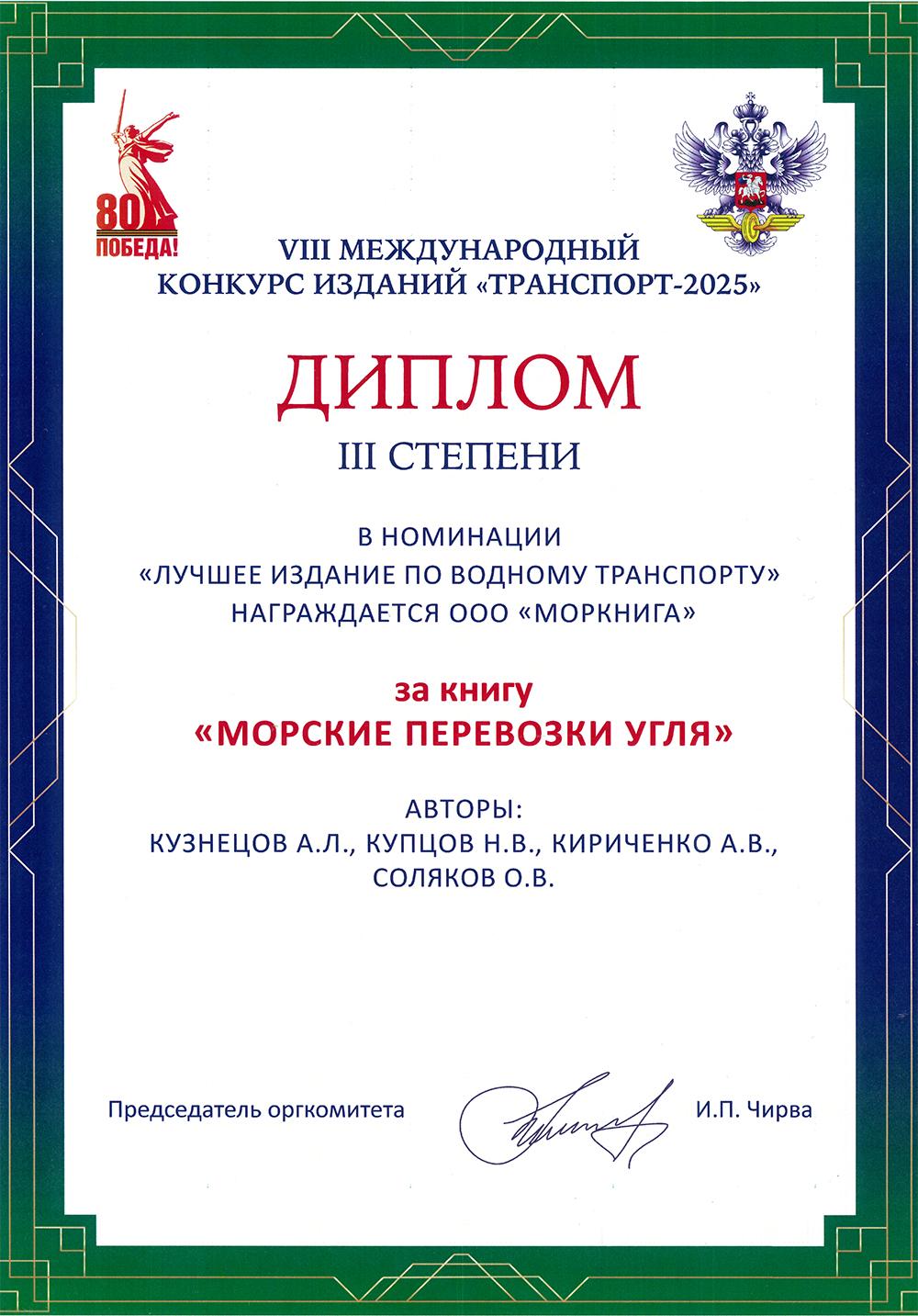 80
ПОБЕДА!

VIII МЕЖДУНАРОДНЫЙ КОНКУРС ИЗДАНИЙ «ТРАНСПОРТ-2025»

ДИПЛОМ
III СТЕПЕНИ

В НОМИНАЦИИ
«ЛУЧШЕЕ ИЗДАНИЕ ПО ВОДНОМУ ТРАНСПОРТУ»
НАГРАЖДАЕТСЯ ООО «МОРКНИГА»

за книгу
«МОРСКИЕ ПЕРЕВОЗКИ УГЛЯ»

АВТОРЫ:
КУЗНЕЦОВ А.Л., КУПЦОВ Н.В., КИРИЧЕНКО А.В., СОЛЯКОВ О.В.

Председатель оргкомитета И.П. Чирва